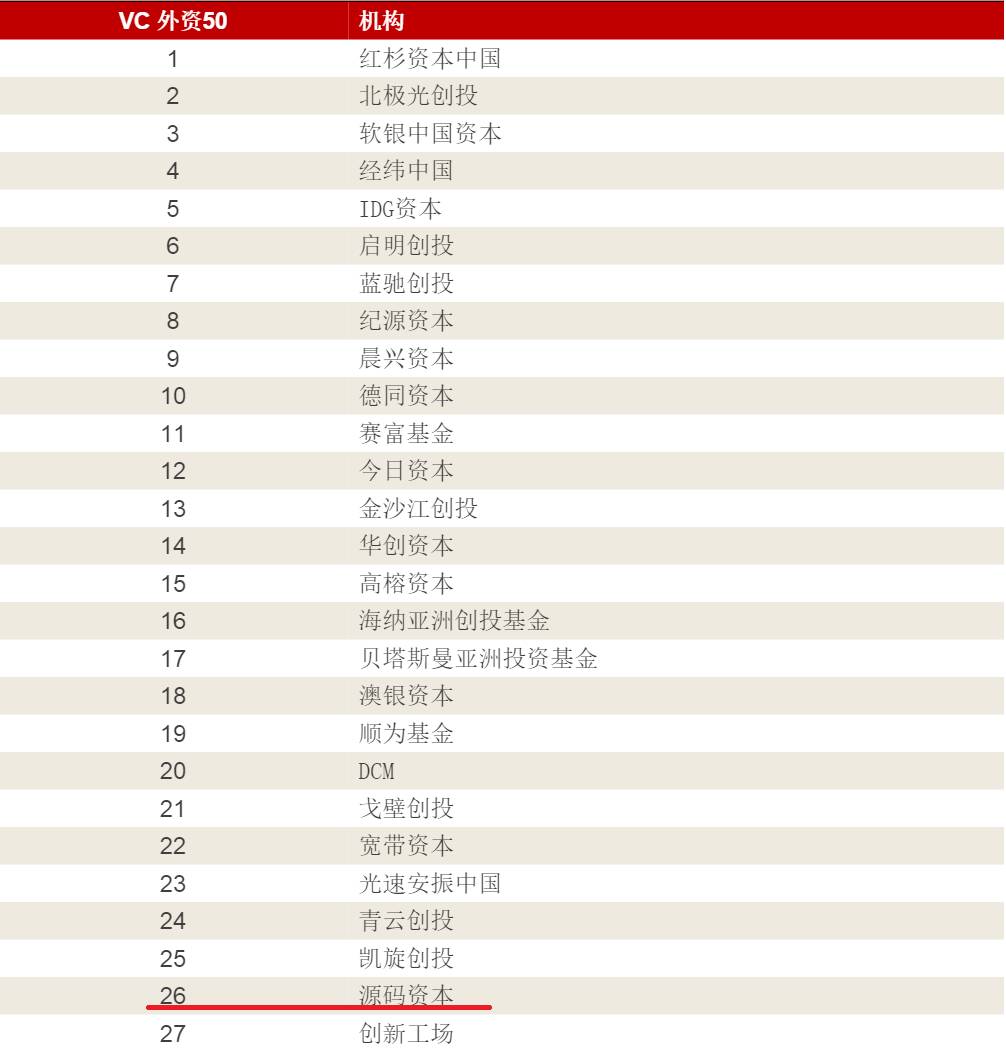 | VC 外资50 | 机构 |
|---|---|
| 1 | 红杉资本中国 |
| 2 | 北极光创投 |
| 3 | 软银中国资本 |
| 4 | 经纬中国 |
| 5 | IDG资本 |
| 6 | 启明创投 |
| 7 | 蓝驰创投 |
| 8 | 纪源资本 |
| 9 | 晨兴资本 |
| 10 | 德同资本 |
| 11 | 赛富基金 |
| 12 | 今日资本 |
| 13 | 金沙江创投 |
| 14 | 华创资本 |
| 15 | 高榕资本 |
| 16 | 海纳亚洲创投基金 |
| 17 | 贝塔斯曼亚洲投资基金 |
| 18 | 澳银资本 |
| 19 | 顺为基金 |
| 20 | DCM |
| 21 | 戈壁创投 |
| 22 | 宽带资本 |
| 23 | 光速安振中国 |
| 24 | 青云创投 |
| 25 | 凯旋创投 |
| 26 | 源码资本 |
| 27 | 创新工场 |